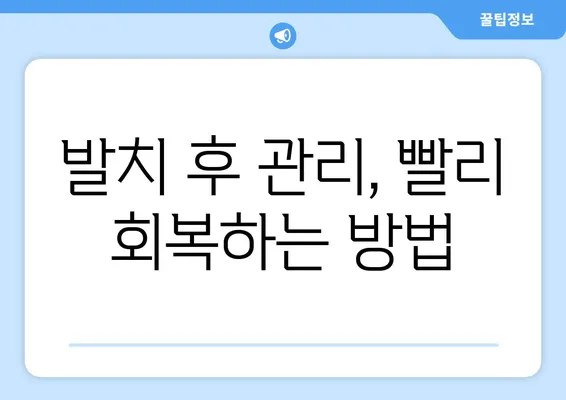 꿀팁정보

발치 후 관리, 빨리 회복하는 방법